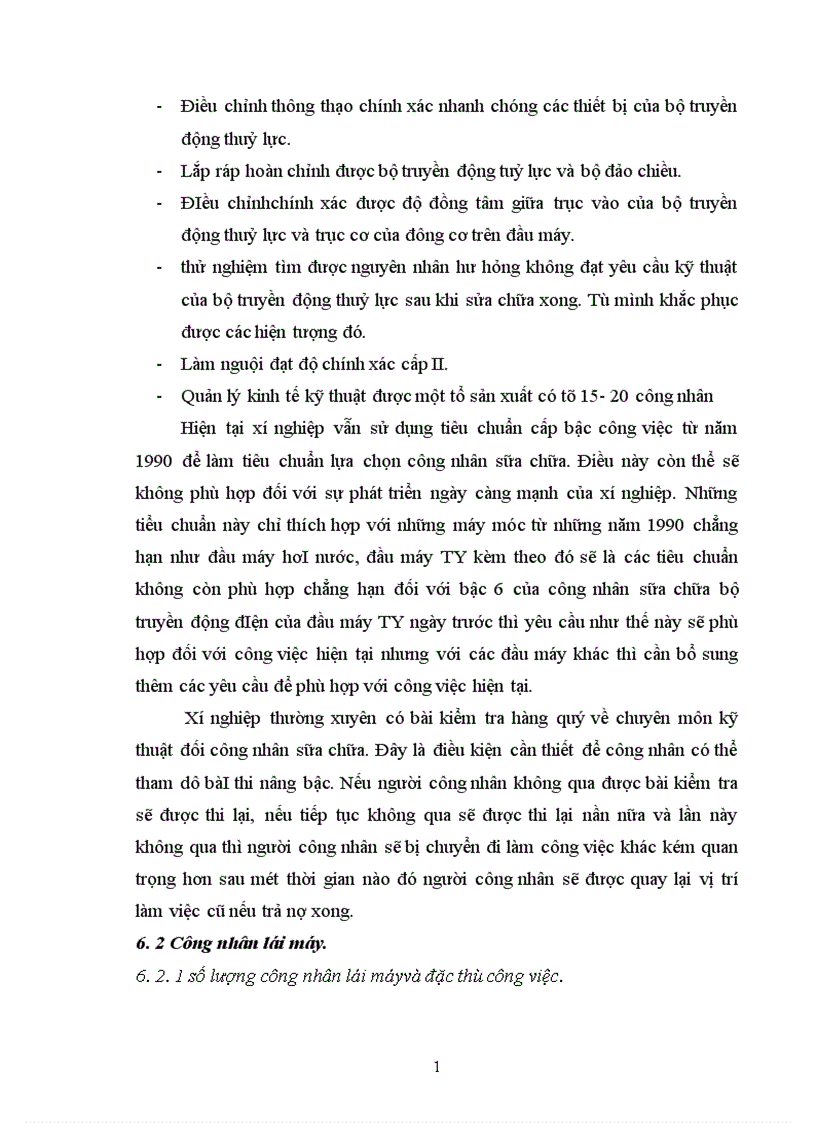 - Điều chỉnh thông thạo chính xác nhanh chóng các thiết bị của bộ truyền động thuỷ lực.

- Lắp ráp hoàn chỉnh được bộ truyền động tuỷ lực và bộ đảo chiều.

- ĐIều chỉnhchính xác được độ đồng tâm giữa trục vào của bộ truyền động thuỷ lực và trục cơ của đông cơ trên đầu máy.

- thử nghiệm tìm được nguyên nhân hư hỏng không đạt yêu cầu kỹ thuật của bộ truyền động thuỷ lực sau khi sửa chữa xong. Tù mình khắc phục được các hiện tượng đó.

- Làm nguội đạt độ chính xác cấp II.

- Quản lý kinh tế kỹ thuật được một tổ sản xuất có tõ 15- 20 công nhân

Hiện tại xí nghiệp vẫn sử dụng tiêu chuẩn cấp bậc công việc từ năm 1990 để làm tiêu chuẩn lựa chọn công nhân sữa chữa. Điều này còn thể sẽ không phù hợp đối với sự phát triển ngày càng mạnh của xí nghiệp. Những tiểu chuẩn này chỉ thích hợp với những máy móc từ những năm 1990 chẳng hạn như đầu máy hơI nước, đầu máy TY kèm theo đó sẽ là các tiêu chuẩn không còn phù hợp chẳng hạn đối với bậc 6 của công nhân sữa chữa bộ truyền động đIện của đầu máy TY ngày trước thì yêu cầu như thế này sẽ phù hợp đối với công việc hiện tại nhưng với các đầu máy khác thì cần bổ sung thêm các yêu cầu để phù hợp với công việc hiện tại.

Xí nghiệp thường xuyên có bài kiểm tra hàng quý về chuyên môn kỹ thuật đối công nhân sữa chữa. Đây là điều kiện cần thiết để công nhân có thể tham dô bàI thi nâng bậc. Nếu người công nhân không qua được bài kiểm tra sẽ được thi lại, nếu tiếp tục không qua sẽ được thi lại nần nữa và lần này không qua thì người công nhân sẽ bị chuyển đi làm công việc khác kém quan trọng hơn sau mét thời gian nào đó người công nhân sẽ được quay lại vị trí làm việc cũ nếu trả nợ xong.

6. 2 Công nhân lái máy.

6. 2. 1 số lượng công nhân lái máyvà đặc thù công việc.

1